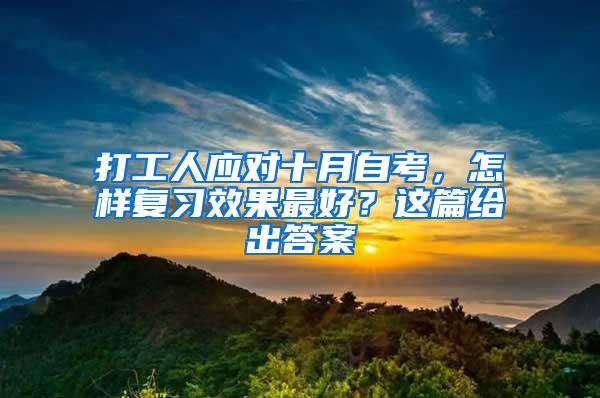 打工人应对十月自考，怎样复习效果最好？这篇给出答案